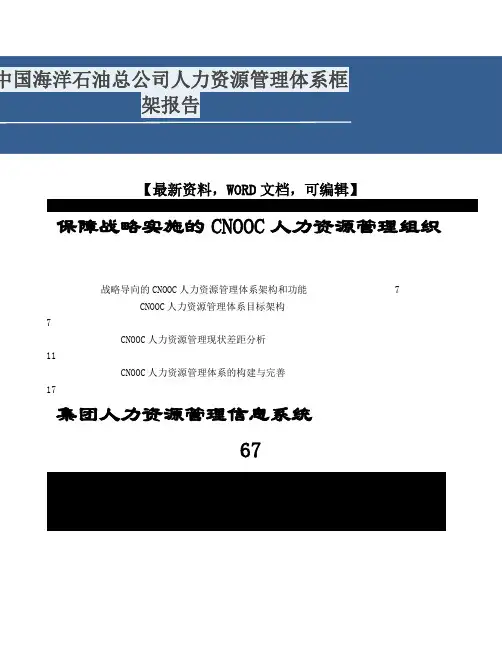 中国海洋石油总公司人力资源管理体系框架报告

【最新资料，WORD文档，可编辑】

保障战略实施的CNOOC人力资源管理组织

战略导向的CNOOC人力资源管理体系架构和功能 7

CNOOC人力资源管理体系目标架构 7

CNOOC人力资源管理现状差距分析 11

CNOOC人力资源管理体系的构建与完善 17

集团人力资源管理信息系统

67